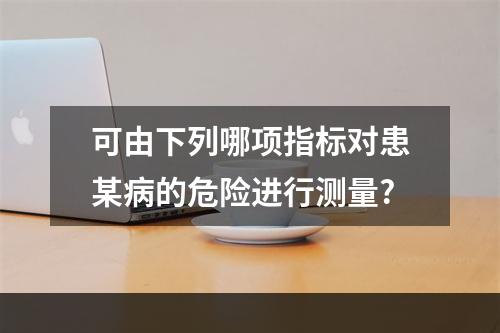 可由下列哪项指标对患某病的危险进行测量？